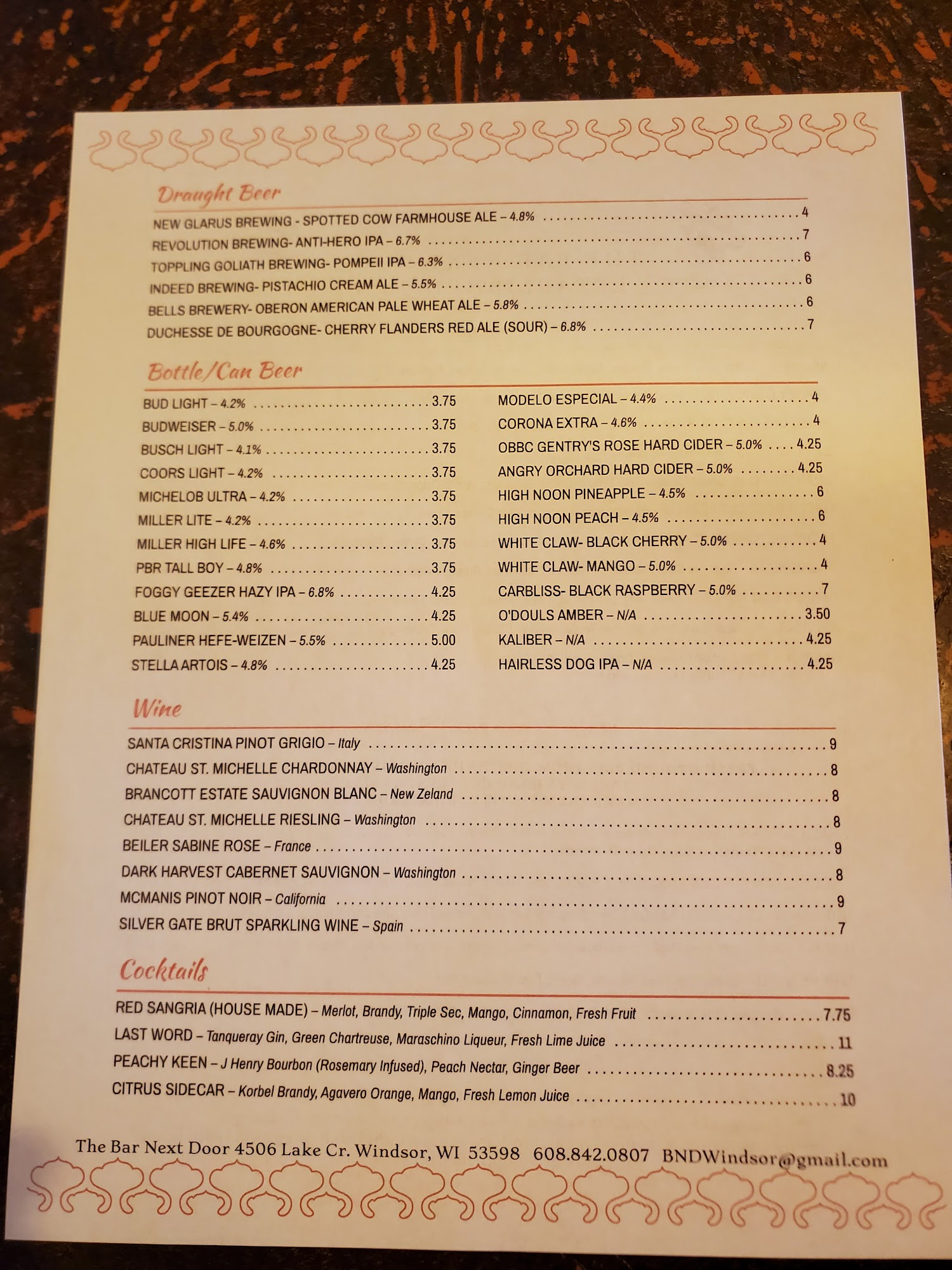 Draught Beer

NEW GLARUS BREWING - SPOTTED COW FARMHOUSE ALE – 4.8% 4
REVOLUTION BREWING- ANTI-HERO IPA – 6.7% 7
TOPPLING GOLIATH BREWING- POMPEII IPA – 6.3% 6
INDEED BREWING- PISTACHIO CREAM ALE – 5.5% 6
BELLS BREWERY- OBERON AMERICAN PALE WHEAT ALE – 5.8% 6
DUCHESSE DE BOURGOGNE- CHERRY FLANDERS RED ALE (SOUR) – 6.8% 7

Bottle/Can Beer

BUD LIGHT – 4.2% 3.75
BUDWEISER – 5.0% 3.75
BUSCH LIGHT – 4.1% 3.75
COORS LIGHT – 4.2% 3.75
MICHELOB ULTRA – 4.2% 3.75
MILLER LITE – 4.2% 3.75
MILLER HIGH LIFE – 4.6% 3.75
PBR TALL BOY – 4.8% 3.75
FOGGY GEEZER HAZY IPA – 6.8% 4.25
BLUE MOON – 5.4% 4.25
PAULINER HEFE-WEIZEN – 5.5% 5.00
STELLA ARTOIS – 4.8% 4.25

MODELO ESPECIAL – 4.4% 4
CORONA EXTRA – 4.6% 4
OBBC GENTRY'S ROSE HARD CIDER – 5.0% 4.25
ANGRY ORCHARD HARD CIDER – 5.0% 4.25
HIGH NOON PINEAPPLE – 4.5% 6
HIGH NOON PEACH – 4.5% 6
WHITE CLAW- BLACK CHERRY – 5.0% 4
WHITE CLAW- MANGO – 5.0% 4
CARBLISS- BLACK RASPBERRY – 5.0% 7
O'DOULS AMBER – N/A 3.50
KALIBER – N/A 4.25
HAIRLESS DOG IPA – N/A 4.25

Wine

SANTA CRISTINA PINOT GRIGIO – Italy 9
CHATEAU ST. MICHELLE CHARDONNAY – Washington 8
BRANCOTT ESTATE SAUVIGNON BLANC – New Zeland 8
CHATEAU ST. MICHELLE RIESLING – Washington 8
BEILER SABINE ROSE – France 9
DARK HARVEST CABERNET SAUVIGNON – Washington 8
MCMANIS PINOT NOIR – California 9
SILVER GATE BRUT SPARKLING WINE – Spain 7

Cocktails

RED SANGRIA (HOUSE MADE) – Merlot, Brandy, Triple Sec, Mango, Cinnamon, Fresh Fruit 7.75
LAST WORD – Tanqueray Gin, Green Chartreuse, Maraschino Liqueur, Fresh Lime Juice 11
PEACHY KEEN – J Henry Bourbon (Rosemary Infused), Peach Nectar, Ginger Beer 8.25
CITRUS SIDECAR – Korbel Brandy, Agavero Orange, Mango, Fresh Lemon Juice 10

The Bar Next Door 4506 Lake Cr. Windsor, WI 53598 608.842.0807 BNDWindsor@gmail.com